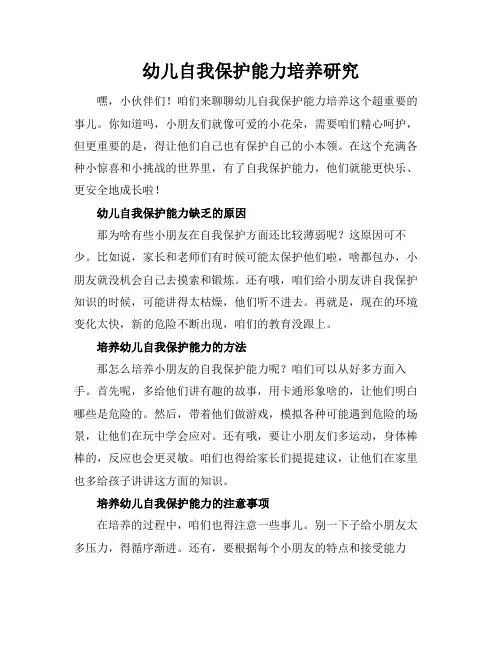 幼儿自我保护能力培养研究

嘿，小伙伴们！咱们来聊聊幼儿自我保护能力培养这个超重要的事儿。你知道吗，小朋友们就像可爱的小花朵，需要咱们精心呵护，但更重要的是，得让他们自己也有保护自己的小本领。在这个充满各种小惊喜和小挑战的世界里，有了自我保护能力，他们就能更快乐、更安全地成长啦！

幼儿自我保护能力缺乏的原因

那为啥有些小朋友在自我保护方面还比较薄弱呢？这原因可不少。比如说，家长和老师们有时候可能太保护他们啦，啥都包办，小朋友就没机会自己去摸索和锻炼。还有哦，咱们给小朋友讲自我保护知识的时候，可能讲得太枯燥，他们听不进去。再就是，现在的环境变化太快，新的危险不断出现，咱们的教育没跟上。

培养幼儿自我保护能力的方法

那怎么培养小朋友的自我保护能力呢？咱们可以从好多方面入手。首先呢，多给他们讲有趣的故事，用卡通形象啥的，让他们明白哪些是危险的。然后，带着他们做游戏，模拟各种可能遇到危险的场景，让他们在玩中学会应对。还有哦，要让小朋友们多运动，身体棒棒的，反应也会更灵敏。咱们也得给家长们提提建议，让他们在家里也多给孩子讲讲这方面的知识。

培养幼儿自我保护能力的注意事项

在培养的过程中，咱们也得注意一些事儿。别一下子给小朋友太多压力，得循序渐进。还有，要根据每个小朋友的特点和接受能力